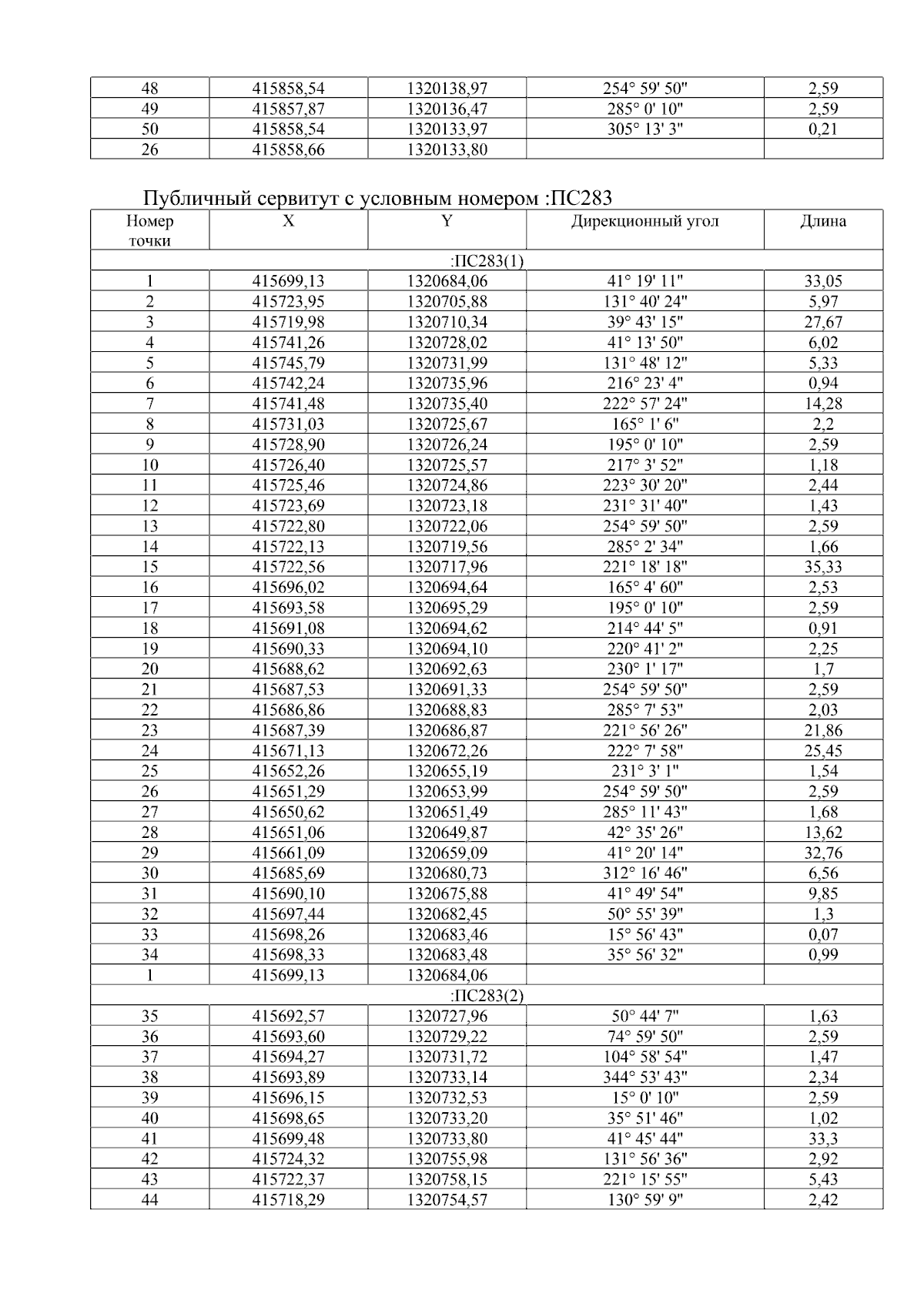 | 48 | 415858,54 | 1320138,97 | 254° 59' 50" | 2,59 |
|---|---|---|---|---|
| 49 | 415857,87 | 1320136,47 | 285° 0' 10" | 2,59 |
| 50 | 415858,54 | 1320133,97 | 305° 13' 3" | 0,21 |
| 26 | 415858,66 | 1320133,80 | | |

Публичный сервитут с условным номером :ПС283

| Номер точки | X | Y | Дирекционный угол | Длина |
|---|---|---|---|---|
| :ПС283(1) | | | | |
| 1 | 415699,13 | 1320684,06 | 41° 19' 11" | 33,05 |
| 2 | 415723,95 | 1320705,88 | 131° 40' 24" | 5,97 |
| 3 | 415719,98 | 1320710,34 | 39° 43' 15" | 27,67 |
| 4 | 415741,26 | 1320728,02 | 41° 13' 50" | 6,02 |
| 5 | 415745,79 | 1320731,99 | 131° 48' 12" | 5,33 |
| 6 | 415742,24 | 1320735,96 | 216° 23' 4" | 0,94 |
| 7 | 415741,48 | 1320735,40 | 222° 57' 24" | 14,28 |
| 8 | 415731,03 | 1320725,67 | 165° 1' 6" | 2,2 |
| 9 | 415728,90 | 1320726,24 | 195° 0' 10" | 2,59 |
| 10 | 415726,40 | 1320725,57 | 217° 3' 52" | 1,18 |
| 11 | 415725,46 | 1320724,86 | 223° 30' 20" | 2,44 |
| 12 | 415723,69 | 1320723,18 | 231° 31' 40" | 1,43 |
| 13 | 415722,80 | 1320722,06 | 254° 59' 50" | 2,59 |
| 14 | 415722,13 | 1320719,56 | 285° 2' 34" | 1,66 |
| 15 | 415722,56 | 1320717,96 | 221° 18' 18" | 35,33 |
| 16 | 415696,02 | 1320694,64 | 165° 4' 60" | 2,53 |
| 17 | 415693,58 | 1320695,29 | 195° 0' 10" | 2,59 |
| 18 | 415691,08 | 1320694,62 | 214° 44' 5" | 0,91 |
| 19 | 415690,33 | 1320694,10 | 220° 41' 2" | 2,25 |
| 20 | 415688,62 | 1320692,63 | 230° 1' 17" | 1,7 |
| 21 | 415687,53 | 1320691,33 | 254° 59' 50" | 2,59 |
| 22 | 415686,86 | 1320688,83 | 285° 7' 53" | 2,03 |
| 23 | 415687,39 | 1320686,87 | 221° 56' 26" | 21,86 |
| 24 | 415671,13 | 1320672,26 | 222° 7' 58" | 25,45 |
| 25 | 415652,26 | 1320655,19 | 231° 3' 1" | 1,54 |
| 26 | 415651,29 | 1320653,99 | 254° 59' 50" | 2,59 |
| 27 | 415650,62 | 1320651,49 | 285° 11' 43" | 1,68 |
| 28 | 415651,06 | 1320649,87 | 42° 35' 26" | 13,62 |
| 29 | 415661,09 | 1320659,09 | 41° 20' 14" | 32,76 |
| 30 | 415685,69 | 1320680,73 | 312° 16' 46" | 6,56 |
| 31 | 415690,10 | 1320675,88 | 41° 49' 54" | 9,85 |
| 32 | 415697,44 | 1320682,45 | 50° 55' 39" | 1,3 |
| 33 | 415698,26 | 1320683,46 | 15° 56' 43" | 0,07 |
| 34 | 415698,33 | 1320683,48 | 35° 56' 32" | 0,99 |
| 1 | 415699,13 | 1320684,06 | | |
| :ПС283(2) | | | | |
| 35 | 415692,57 | 1320727,96 | 50° 44' 7" | 1,63 |
| 36 | 415693,60 | 1320729,22 | 74° 59' 50" | 2,59 |
| 37 | 415694,27 | 1320731,72 | 104° 58' 54" | 1,47 |
| 38 | 415693,89 | 1320733,14 | 344° 53' 43" | 2,34 |
| 39 | 415696,15 | 1320732,53 | 15° 0' 10" | 2,59 |
| 40 | 415698,65 | 1320733,20 | 35° 51' 46" | 1,02 |
| 41 | 415699,48 | 1320733,80 | 41° 45' 44" | 33,3 |
| 42 | 415724,32 | 1320755,98 | 131° 56' 36" | 2,92 |
| 43 | 415722,37 | 1320758,15 | 221° 15' 55" | 5,43 |
| 44 | 415718,29 | 1320754,57 | 130° 59' 9" | 2,42 |